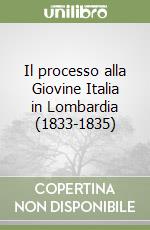 unilibro

Il processo alla Giovine Italia in Lombardia (1833-1835)

COPERTINA NON DISPONIBILE